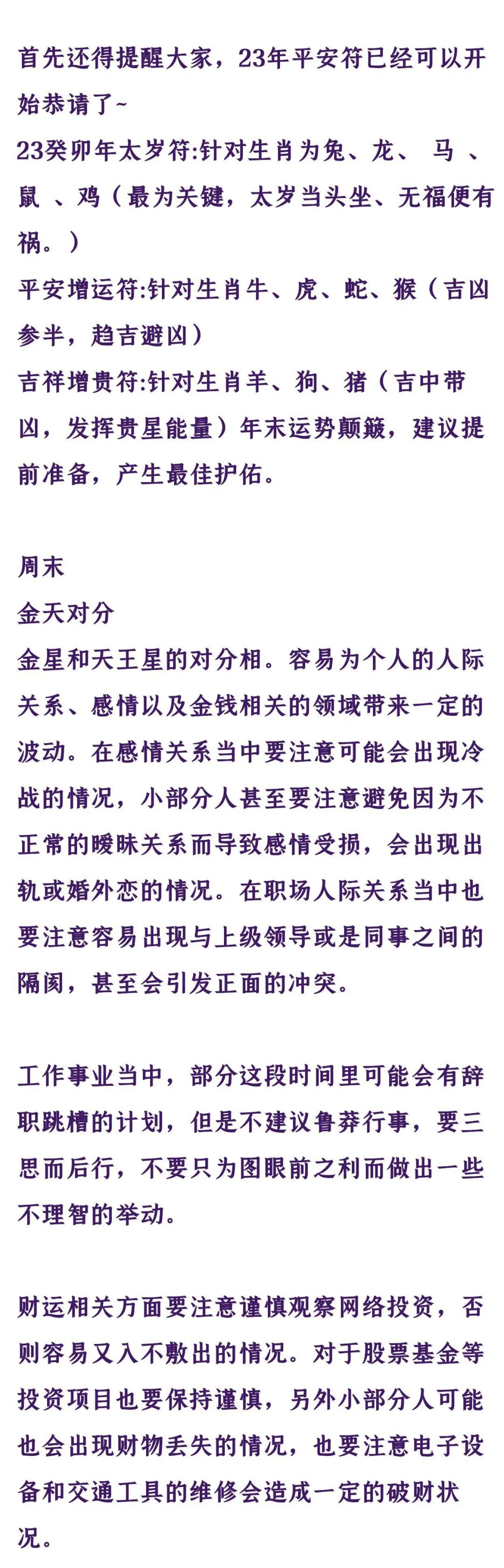 首先还得提醒大家，23年平安符已经可以开始恭请了~
23癸卯年太岁符:针对生肖为兔、龙、 马 、鼠 、鸡（最为关键，太岁当头坐、无福便有祸。）
平安增运符:针对生肖牛、虎、蛇、猴（吉凶参半，趋吉避凶）
吉祥增贵符:针对生肖羊、狗、猪（吉中带凶，发挥贵星能量）年末运势颠簸，建议提前准备，产生最佳护佑。

周末
金天对分
金星和天王星的对分相。容易为个人的人际关系、感情以及金钱相关的领域带来一定的波动。在感情关系当中要注意可能会出现冷战的情况，小部分人甚至要注意避免因为不正常的暧昧关系而导致感情受损，会出现出轨或婚外恋的情况。在职场人际关系当中也要注意容易出现与上级领导或是同事之间的隔阂，甚至会引发正面的冲突。

工作事业当中，部分这段时间里可能会有辞职跳槽的计划，但是不建议鲁莽行事，要三思而后行，不要只为图眼前之利而做出一些不理智的举动。

财运相关方面要注意谨慎观察网络投资，否则容易又入不敷出的情况。对于股票基金等投资项目也要保持谨慎，另外小部分人可能也会出现财物丢失的情况，也要注意电子设备和交通工具的维修会造成一定的破财状况。